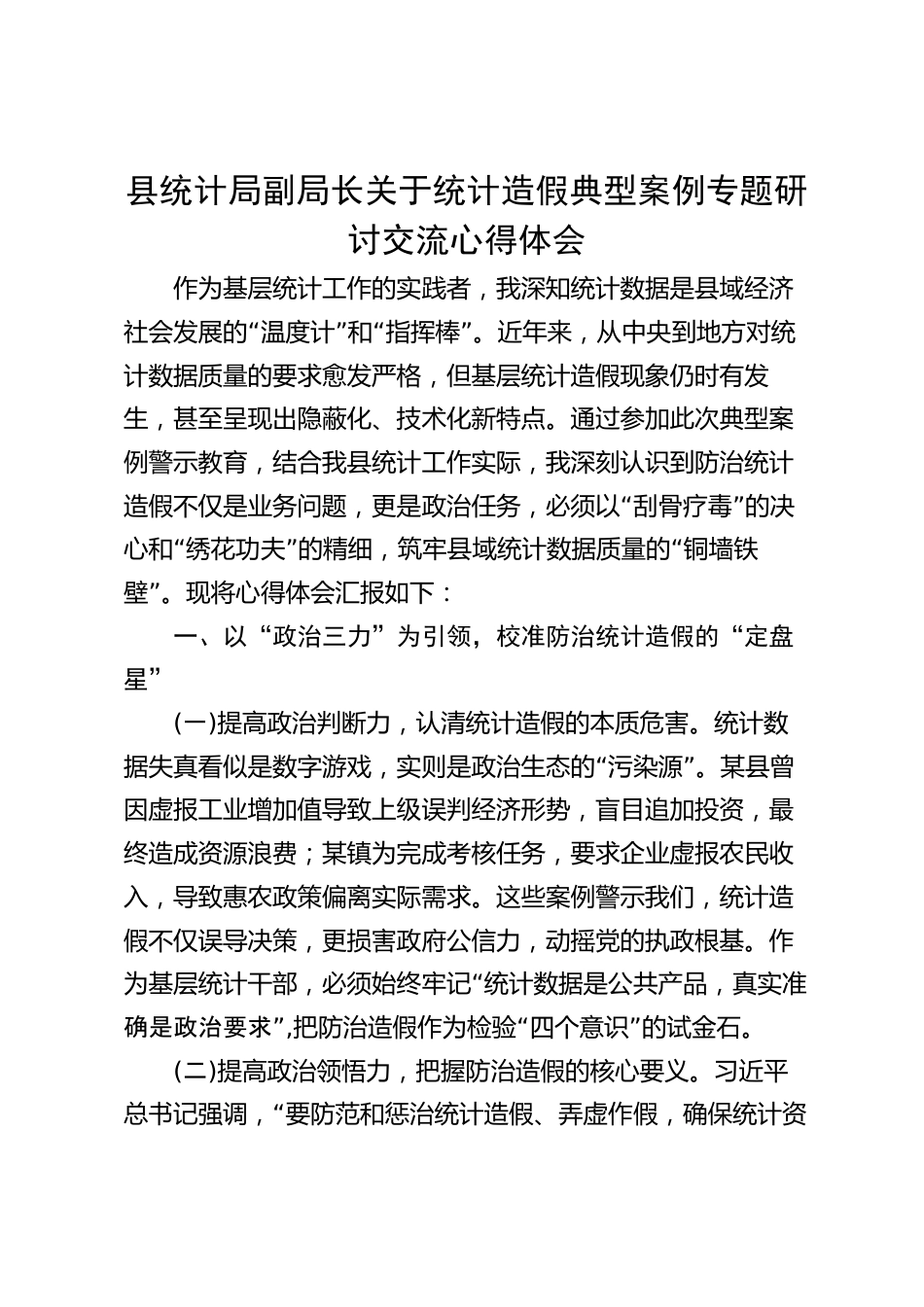 县统计局副局长关于统计造假典型案例专题研讨交流心得体会

作为基层统计工作的实践者，我深知统计数据是县域经济社会发展的“温度计”和“指挥棒”。近年来，从中央到地方对统计数据质量的要求愈发严格，但基层统计造假现象仍时有发生，甚至呈现出隐蔽化、技术化新特点。通过参加此次典型案例警示教育，结合我县统计工作实际，我深刻认识到防治统计造假不仅是业务问题，更是政治任务，必须以“刮骨疗毒”的决心和“绣花功夫”的精细，筑牢县域统计数据质量的“铜墙铁壁”。现将心得体会汇报如下：

一、以“政治三力”为引领，校准防治统计造假的“定盘星”

(一)提高政治判断力，认清统计造假的本质危害。统计数据失真看似是数字游戏，实则是政治生态的“污染源”。某县曾因虚报工业增加值导致上级误判经济形势，盲目追加投资，最终造成资源浪费；某镇为完成考核任务，要求企业虚报农民收入，导致惠农政策偏离实际需求。这些案例警示我们，统计造假不仅误导决策，更损害政府公信力，动摇党的执政根基。作为基层统计干部，必须始终牢记“统计数据是公共产品，真实准确是政治要求”,把防治造假作为检验“四个意识”的试金石。

(二)提高政治领悟力，把握防治造假的核心要义。习近平总书记强调，“要防范和惩治统计造假、弄虚作假，确保统计资